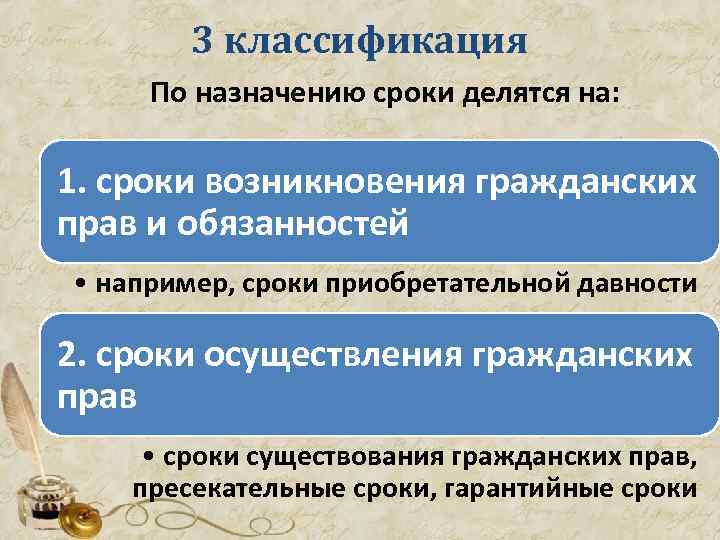 3 классификация

По назначению сроки делятся на:

1. сроки возникновения гражданских прав и обязанностей

• например, сроки приобретательной давности

2. сроки осуществления гражданских прав

• сроки существования гражданских прав, пресекательные сроки, гарантийные сроки